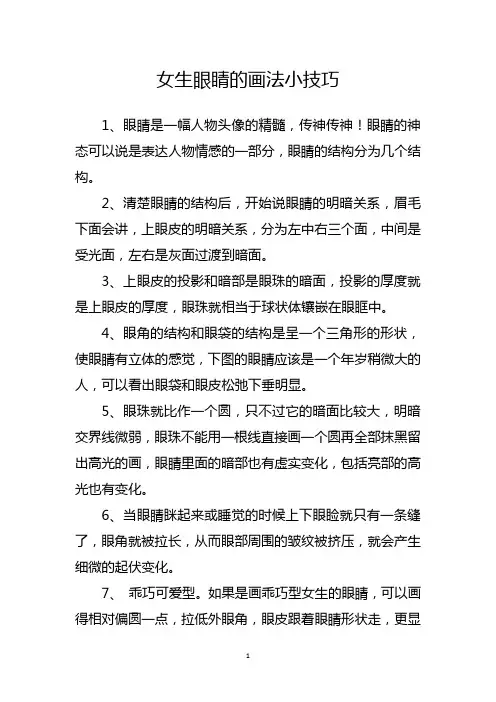 女生眼睛的画法小技巧

1、眼睛是一幅人物头像的精髓，传神传神！眼睛的神态可以说是表达人物情感的一部分，眼睛的结构分为几个结构。

2、清楚眼睛的结构后，开始说眼睛的明暗关系，眉毛下面会讲，上眼皮的明暗关系，分为左中右三个面，中间是受光面，左右是灰面过渡到暗面。

3、上眼皮的投影和暗部是眼珠的暗面，投影的厚度就是上眼皮的厚度，眼珠就相当于球状体镶嵌在眼眶中。

4、眼角的结构和眼袋的结构是呈一个三角形的形状，使眼睛有立体的感觉，下图的眼睛应该是一个年岁稍微大的人，可以看出眼袋和眼皮松弛下垂明显。

5、眼珠就比作一个圆，只不过它的暗面比较大，明暗交界线微弱，眼珠不能用一根线直接画一个圆再全部抹黑留出高光的画，眼睛里面的暗部也有虚实变化，包括亮部的高光也有变化。

6、当眼睛眯起来或睡觉的时候上下眼睑就只有一条缝了，眼角就被拉长，从而眼部周围的皱纹被挤压，就会产生细微的起伏变化。

7、 乖巧可爱型。如果是画乖巧型女生的眼睛，可以画得相对偏圆一点，拉低外眼角，眼皮跟着眼睛形状走，更显

1